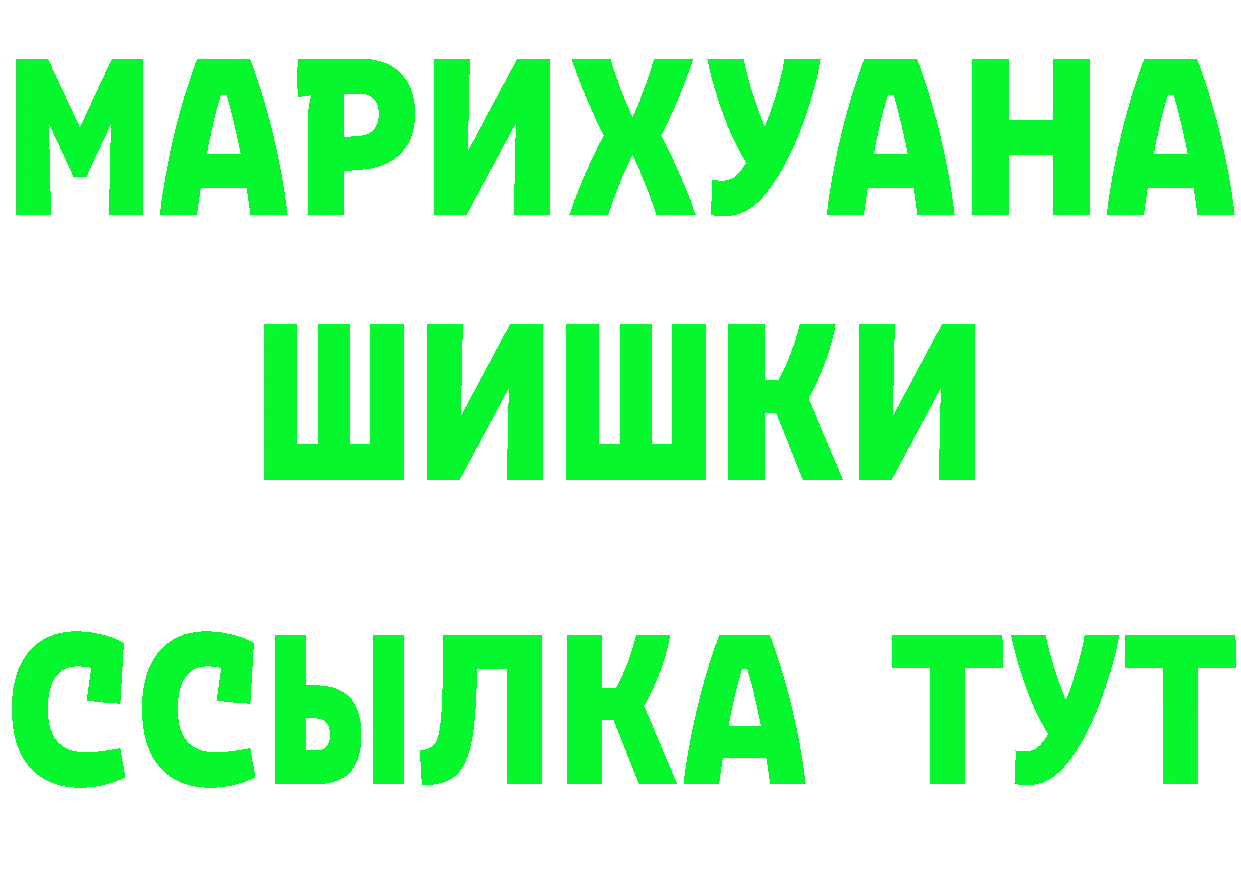 МАРИХУАНА
ШИШКИ
ССЫЛКА ТУТ